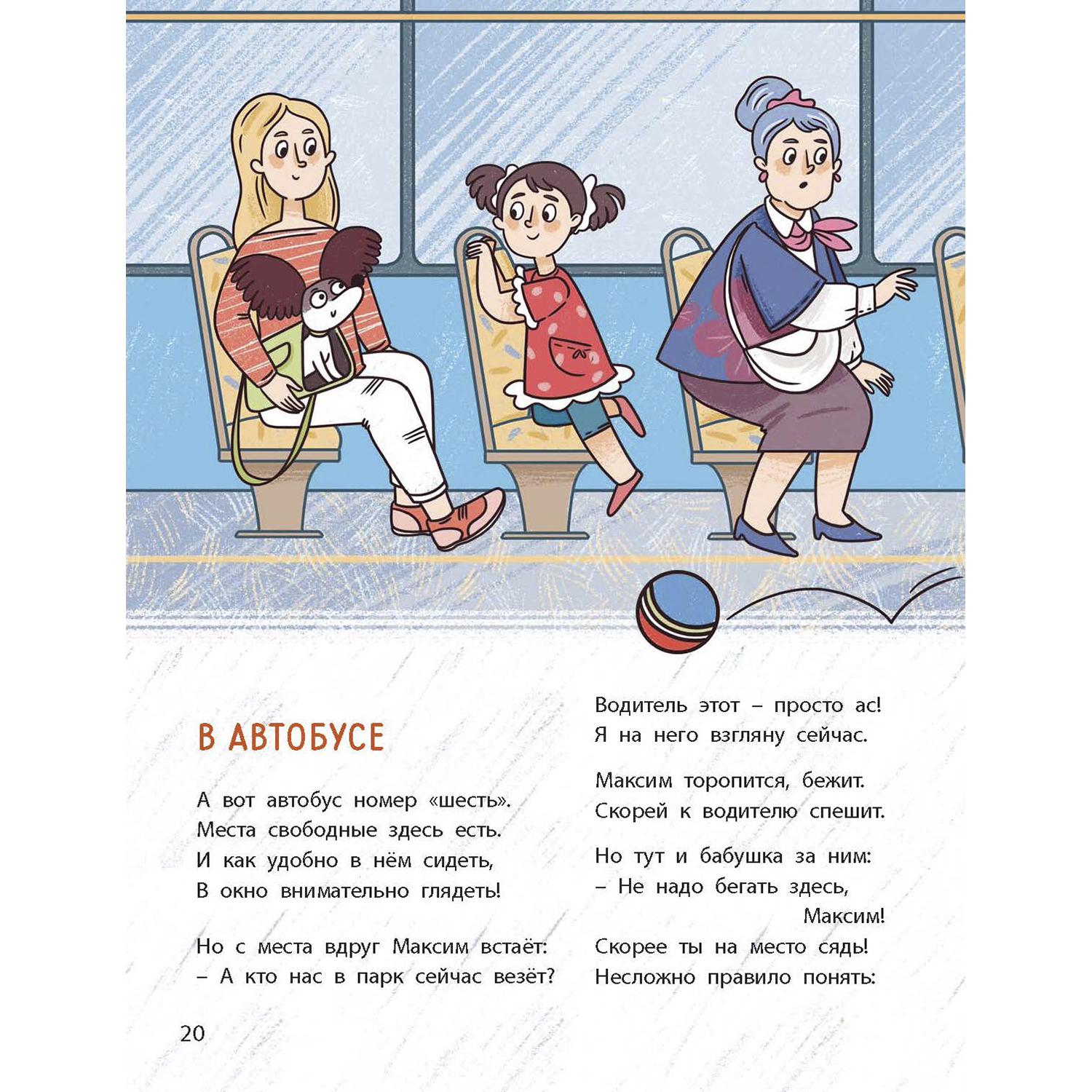 В АВТОБУСЕ

А вот автобус номер «шесть».
Места свободные здесь есть.
И как удобно в нём сидеть,
В окно внимательно глядеть!

Но с места вдруг Максим встаёт:
– А кто нас в парк сейчас везёт?

Водитель этот – просто ас!
Я на него взгляну сейчас.

Максим торопится, бежит.
Скорей к водителю спешит.

Но тут и бабушка за ним:
– Не надо бегать здесь,
Максим!
Скорее ты на место сядь!
Несложно правило понять:

20